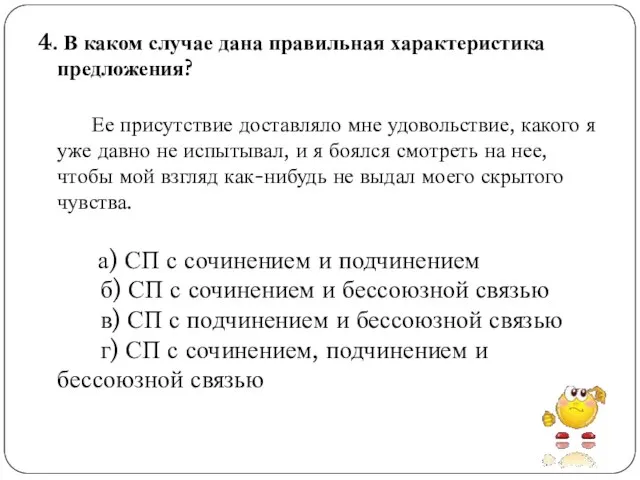 4. В каком случае дана правильная характеристика предложения?

Ее присутствие доставляло мне удовольствие, какого я уже давно не испытывал, и я боялся смотреть на нее, чтобы мой взгляд как-нибудь не выдал моего скрытого чувства.

а) СП с сочинением и подчинением
б) СП с сочинением и бессоюзной связью
в) СП с подчинением и бессоюзной связью
г) СП с сочинением, подчинением и бессоюзной связью